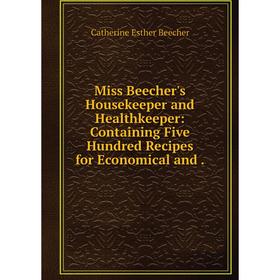 Catherine Esther Beecher

Miss Beecher's Housekeeper and Healthkeeper: Containing Five Hundred Recipes for Economical and .